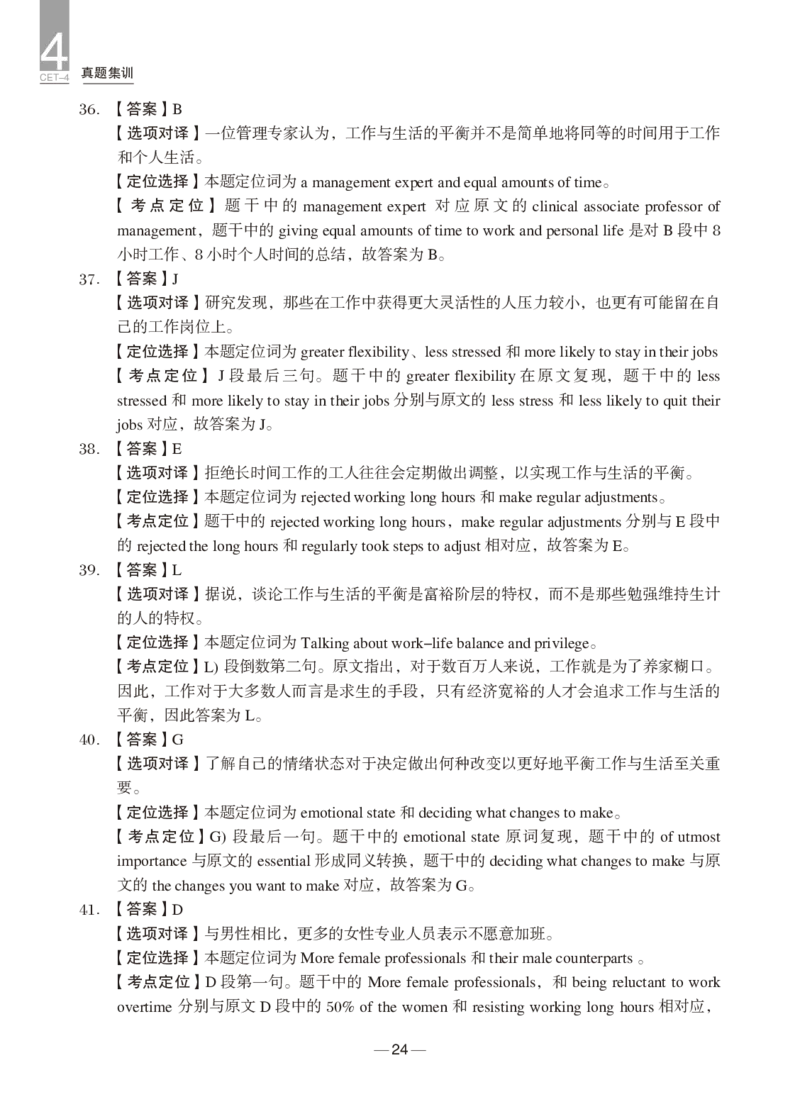 4
CET-4 真题集训

36. 【答案】B
【选项对译】一位管理专家认为，工作与生活的平衡并不是简单地将同等的时间用于工作和个人生活。
【定位选择】本题定位词为 a management expert and equal amounts of time。
【考点定位】题干中的 management expert 对应原文的 clinical associate professor of management，题干中的 giving equal amounts of time to work and personal life 是对 B 段中 8 小时工作、8 小时个人时间的总结，故答案为 B。
37. 【答案】J
【选项对译】研究发现，那些在工作中获得更大灵活性的人压力较小，也更有可能留在自己的工作岗位上。
【定位选择】本题定位词为 greater flexibility、less stressed 和 more likely to stay in their jobs
【考点定位】J 段最后三句。题干中的 greater flexibility 在原文复现，题干中的 less stressed 和 more likely to stay in their jobs 分别与原文的 less stress 和 less likely to quit their jobs 对应，故答案为 J。
38. 【答案】E
【选项对译】拒绝长时间工作的工人往往会定期做出调整，以实现工作与生活的平衡。
【定位选择】本题定位词为 rejected working long hours 和 make regular adjustments。
【考点定位】题干中的 rejected working long hours，make regular adjustments 分别与 E 段中的 rejected the long hours 和 regularly took steps to adjust 相对应，故答案为 E。
39. 【答案】L
【选项对译】据说，谈论工作与生活的平衡是富裕阶层的特权，而不是那些勉强维持生计的人的特权。
【定位选择】本题定位词为 Talking about work–life balance and privilege。
【考点定位】L) 段倒数第二句。原文指出，对于数百万人来说，工作就是为了养家糊口。因此，工作对于大多数人而言是求生的手段，只有经济宽裕的人才会追求工作与生活的平衡，因此答案为 L。
40. 【答案】G
【选项对译】了解自己的情绪状态对于决定做出何种改变以更好地平衡工作与生活至关重要。
【定位选择】本题定位词为 emotional state 和 deciding what changes to make。
【考点定位】G) 段最后一句。题干中的 emotional state 原词复现，题干中的 of utmost importance 与原文的 essential 形成同义转换，题干中的 deciding what changes to make 与原文的 the changes you want to make 对应，故答案为 G。
41. 【答案】D
【选项对译】与男性相比，更多的女性专业人员表示不愿意加班。
【定位选择】本题定位词为 More female professionals 和 their male counterparts 。
【考点定位】D 段第一句。题干中的 More female professionals，和 being reluctant to work overtime 分别与原文 D 段中的 50% of the women 和 resisting working long hours 相对应，

— 24 —